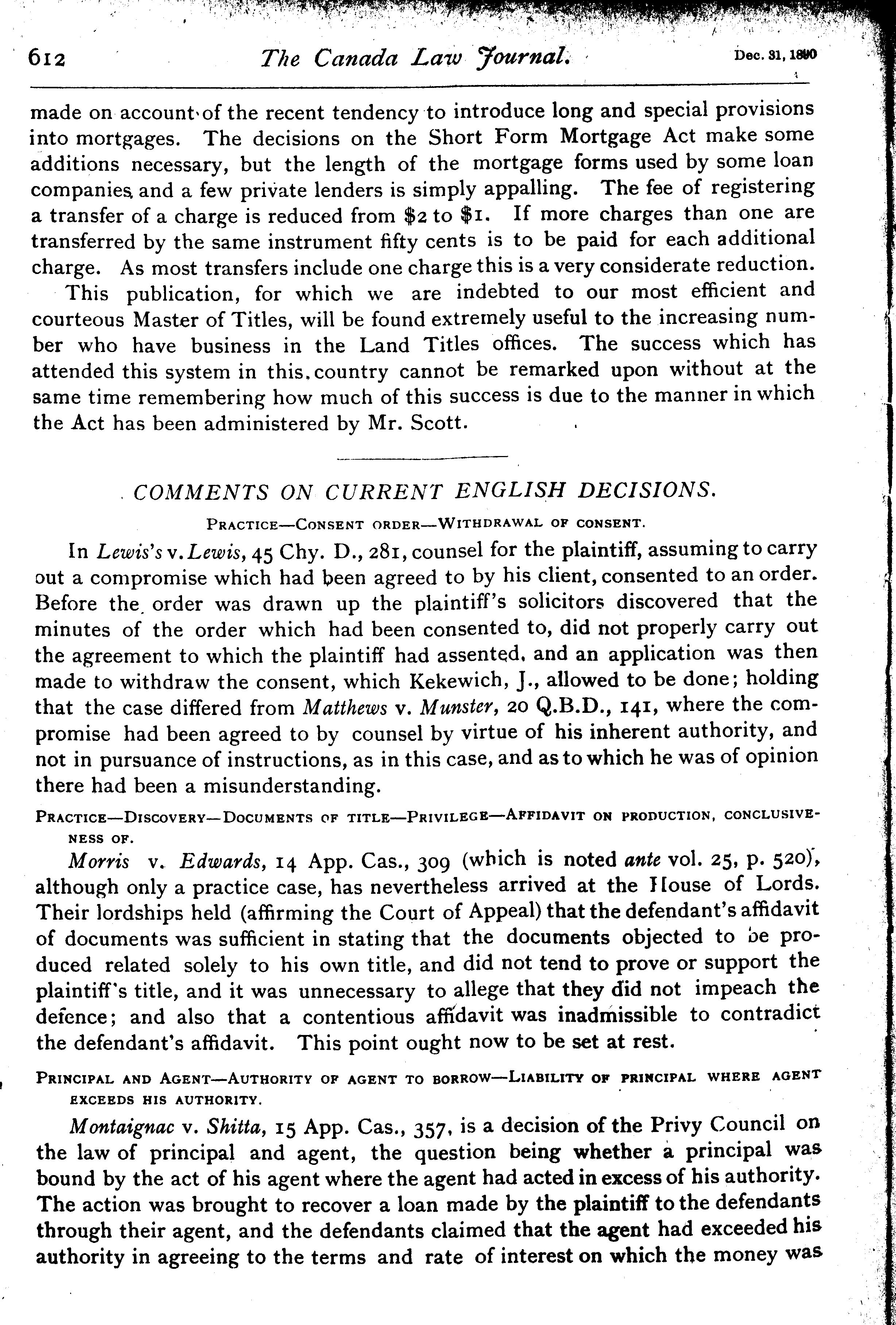 612 The Canada Law Journal. Dec. 31, 1890

made on account of the recent tendency to introduce long and special provisions into mortgages. The decisions on the Short Form Mortgage Act make some additions necessary, but the length of the mortgage forms used by some loan companies and a few private lenders is simply appalling. The fee of registering a transfer of a charge is reduced from \$2 to \$1. If more charges than one are transferred by the same instrument fifty cents is to be paid for each additional charge. As most transfers include one charge this is a very considerate reduction.

This publication, for which we are indebted to our most efficient and courteous Master of Titles, will be found extremely useful to the increasing number who have business in the Land Titles offices. The success which has attended this system in this country cannot be remarked upon without at the same time remembering how much of this success is due to the manner in which the Act has been administered by Mr. Scott.

COMMENTS ON CURRENT ENGLISH DECISIONS.

PRACTICE—CONSENT ORDER—WITHDRAWAL OF CONSENT.

In Lewis's v. Lewis, 45 Chy. D., 281, counsel for the plaintiff, assuming to carry out a compromise which had been agreed to by his client, consented to an order. Before the order was drawn up the plaintiff's solicitors discovered that the minutes of the order which had been consented to, did not properly carry out the agreement to which the plaintiff had assented, and an application was then made to withdraw the consent, which Kekewich, J., allowed to be done; holding that the case differed from Matthews v. Munster, 20 Q.B.D., 141, where the compromise had been agreed to by counsel by virtue of his inherent authority, and not in pursuance of instructions, as in this case, and as to which he was of opinion there had been a misunderstanding.

PRACTICE—DISCOVERY—DOCUMENTS OF TITLE—PRIVILEGE—AFFIDAVIT ON PRODUCTION, CONCLUSIVENESS OF.

Morris v. Edwards, 14 App. Cas., 309 (which is noted ante vol. 25, p. 520), although only a practice case, has nevertheless arrived at the House of Lords. Their lordships held (affirming the Court of Appeal) that the defendant's affidavit of documents was sufficient in stating that the documents objected to be produced related solely to his own title, and did not tend to prove or support the plaintiff's title, and it was unnecessary to allege that they did not impeach the defence; and also that a contentious affidavit was inadmissible to contradict the defendant's affidavit. This point ought now to be set at rest.

PRINCIPAL AND AGENT—AUTHORITY OF AGENT TO BORROW—LIABILITY OF PRINCIPAL WHERE AGENT EXCEEDS HIS AUTHORITY.

Montaignac v. Shitta, 15 App. Cas., 357, is a decision of the Privy Council on the law of principal and agent, the question being whether a principal was bound by the act of his agent where the agent had acted in excess of his authority. The action was brought to recover a loan made by the plaintiff to the defendants through their agent, and the defendants claimed that the agent had exceeded his authority in agreeing to the terms and rate of interest on which the money was